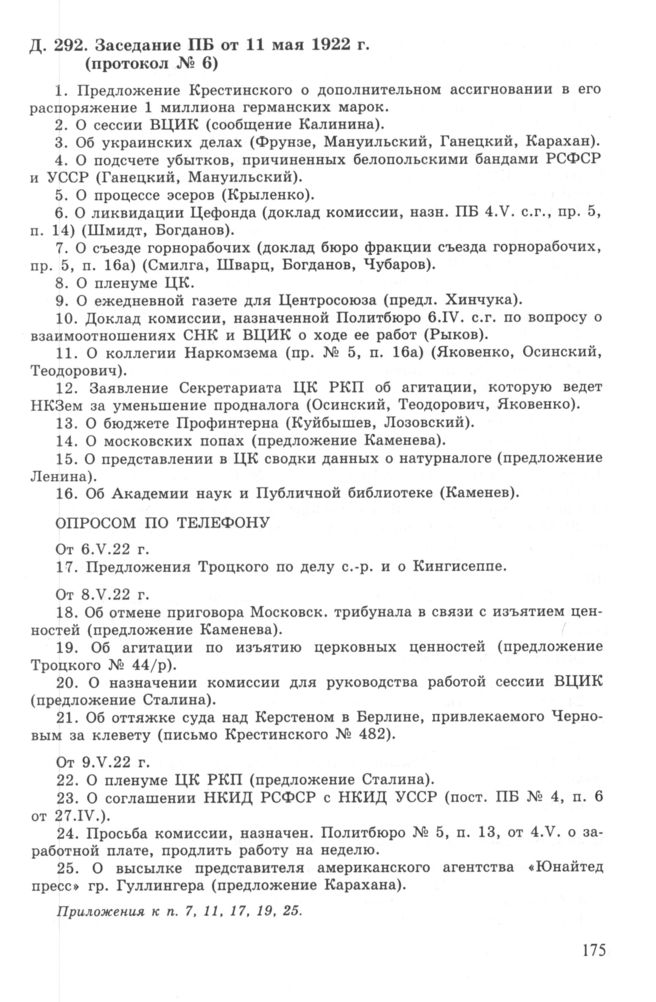 Д. 292. Заседание ПБ от 11 мая 1922 г. (протокол № 6)

1. Предложение Крестинского о дополнительном ассигновании в его распоряжение 1 миллиона германских марок.

2. О сессии ВЦИК (сообщение Калинина).

3. Об украинских делах (Фрунзе, Мануильский, Ганецкий, Карахан).

4. О подсчете убытков, причиненных белопольскими бандами РСФСР и УССР (Ганецкий, Мануильский).

5. О процессе эсеров (Крыленко).

6. О ликвидации Цефонда (доклад комиссии, назн. ПБ 4.V. с.г., пр. 5, п. 14) (Шмидт, Богданов).

7. О съезде горнорабочих (доклад бюро фракции съезда горнорабочих, пр. 5, п. 16а) (Смилга, Шварц, Богданов, Чубаров).

8. О пленуме ЦК.

9. О ежедневной газете для Центросоюза (предл. Хинчука).

10. Доклад комиссии, назначенной Политбюро 6.IV. с.г. по вопросу о взаимоотношениях СНК и ВЦИК о ходе ее работ (Рыков).

11. О коллегии Наркомзема (пр. № 5, п. 16а) (Яковенко, Осинский, Теодорович).

12. Заявление Секретариата ЦК РКП об агитации, которую ведет НКЗем за уменьшение продналога (Осинский, Теодорович, Яковенко).

13. О бюджете Профинтерна (Куйбышев, Лозовский).

14. О московских попах (предложение Каменева).

15. О представлении в ЦК сводки данных о натурналоге (предложение Ленина).

16. Об Академии наук и Публичной библиотеке (Каменев).

ОПРОСОМ ПО ТЕЛЕФОНУ

От 6.V.22 г.

17. Предложения Троцкого по делу с.-р. и о Кингисеппе.

От 8.V.22 г.

18. Об отмене приговора Московск. трибунала в связи с изъятием ценностей (предложение Каменева).

19. Об агитации по изъятию церковных ценностей (предложение Троцкого № 44/р).

20. О назначении комиссии для руководства работой сессии ВЦИК (предложение Сталина).

21. Об оттяжке суда над Керстеном в Берлине, привлекаемого Черновым за клевету (письмо Крестинского № 482).

От 9.V.22 г.

22. О пленуме ЦК РКП (предложение Сталина).

23. О соглашении НКИД РСФСР с НКИД УССР (пост. ПБ № 4, п. 6 от 27.IV.).

24. Просьба комиссии, назначен. Политбюро № 5, п. 13, от 4.V. о заработной плате, продлить работу на неделю.

25. О высылке представителя американского агентства «Юнайтед пресс» гр. Гуллингера (предложение Карахана).

Приложения к п. 7, 11, 17, 19, 25.

175